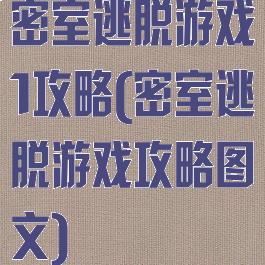 密室逃脱游戏1攻略(密室逃脱游戏攻略图文)